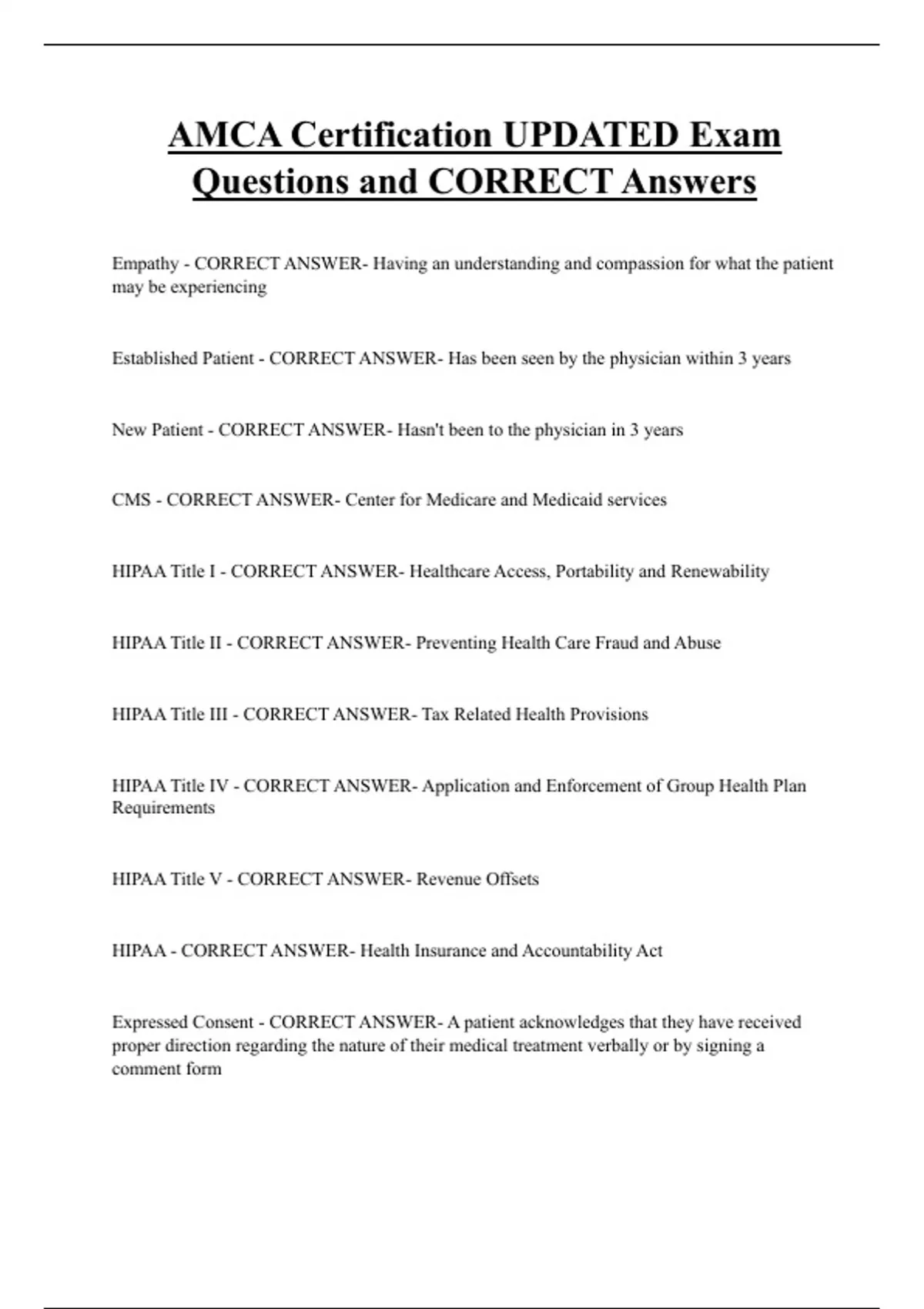 AMCA Certification UPDATED Exam Questions and CORRECT Answers

Empathy - CORRECT ANSWER- Having an understanding and compassion for what the patient may be experiencing

Established Patient - CORRECT ANSWER- Has been seen by the physician within 3 years

New Patient - CORRECT ANSWER- Hasn't been to the physician in 3 years

CMS - CORRECT ANSWER- Center for Medicare and Medicaid services

HIPAA Title I - CORRECT ANSWER- Healthcare Access, Portability and Renewability

HIPAA Title II - CORRECT ANSWER- Preventing Health Care Fraud and Abuse

HIPAA Title III - CORRECT ANSWER- Tax Related Health Provisions

HIPAA Title IV - CORRECT ANSWER- Application and Enforcement of Group Health Plan Requirements

HIPAA Title V - CORRECT ANSWER- Revenue Offsets

HIPAA - CORRECT ANSWER- Health Insurance and Accountability Act

Expressed Consent - CORRECT ANSWER- A patient acknowledges that they have received proper direction regarding the nature of their medical treatment verbally or by signing a comment form